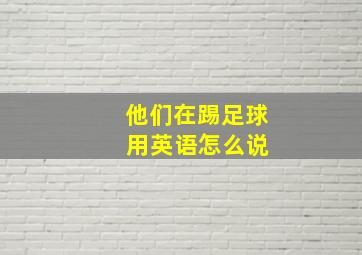 他们在踢足球
用英语怎么说